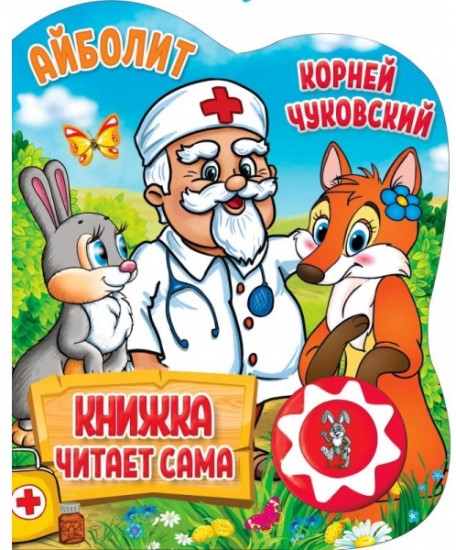 АЙБОЛИТ

КОРНЕЙ ЧУКОВСКИЙ

КНИЖКА ЧИТАЕТ САМА